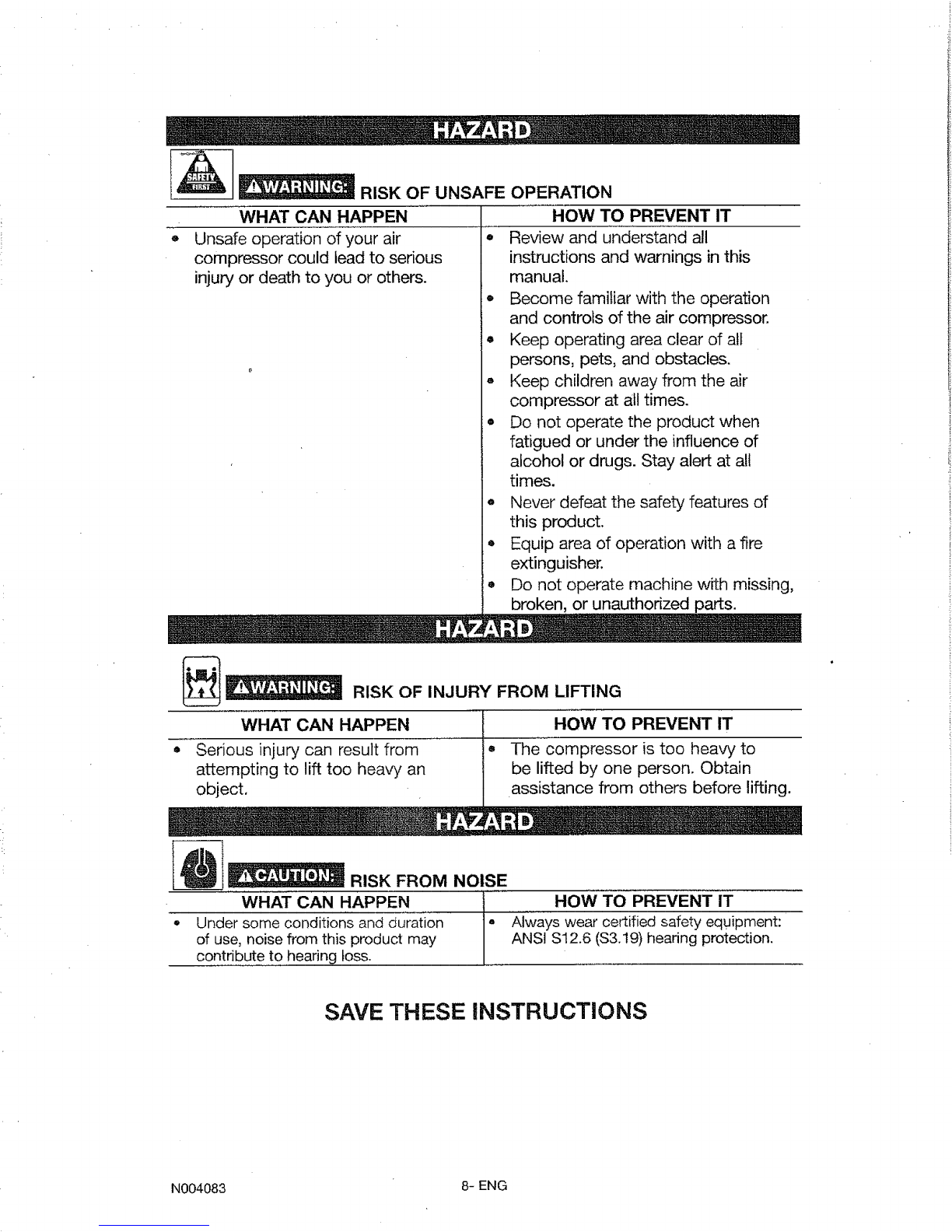 HAZARD

SAFETY FIRST

⚠WARNING: RISK OF UNSAFE OPERATION

| WHAT CAN HAPPEN | HOW TO PREVENT IT |
|---|---|
| • Unsafe operation of your air compressor could lead to serious injury or death to you or others. | • Review and understand all instructions and warnings in this manual. • Become familiar with the operation and controls of the air compressor. • Keep operating area clear of all persons, pets, and obstacles. • Keep children away from the air compressor at all times. • Do not operate the product when fatigued or under the influence of alcohol or drugs. Stay alert at all times. • Never defeat the safety features of this product. • Equip area of operation with a fire extinguisher. • Do not operate machine with missing, broken, or unauthorized parts. |

HAZARD

⚠WARNING: RISK OF INJURY FROM LIFTING

| WHAT CAN HAPPEN | HOW TO PREVENT IT |
|---|---|
| • Serious injury can result from attempting to lift too heavy an object. | • The compressor is too heavy to be lifted by one person. Obtain assistance from others before lifting. |

HAZARD

⚠CAUTION: RISK FROM NOISE

| WHAT CAN HAPPEN | HOW TO PREVENT IT |
|---|---|
| • Under some conditions and duration of use, noise from this product may contribute to hearing loss. | • Always wear certified safety equipment: ANSI S12.6 (S3.19) hearing protection. |

SAVE THESE INSTRUCTIONS

N004083

8- ENG